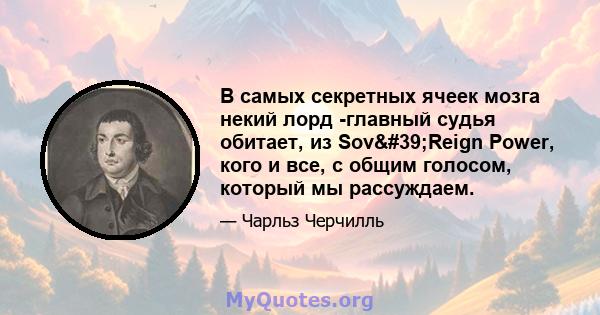 В самых секретных ячеек мозга некий лорд -главный судья обитает, из Sov&#39;Reign Power, кого и все, с общим голосом, который мы рассуждаем.

— Чарльз Черчилль

MyQuotes.org